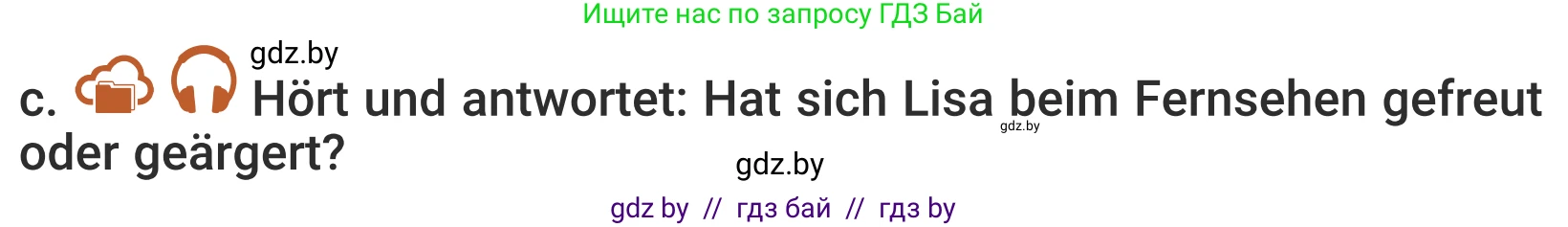 Ищите нас по запросу ГДЗ Бай

gdz.by

c. Hört und antwortet: Hat sich Lisa beim Fernsehen gefreut oder geärgert?

gdz.by

gdz.by

gdz by // гдз бай // гдз by